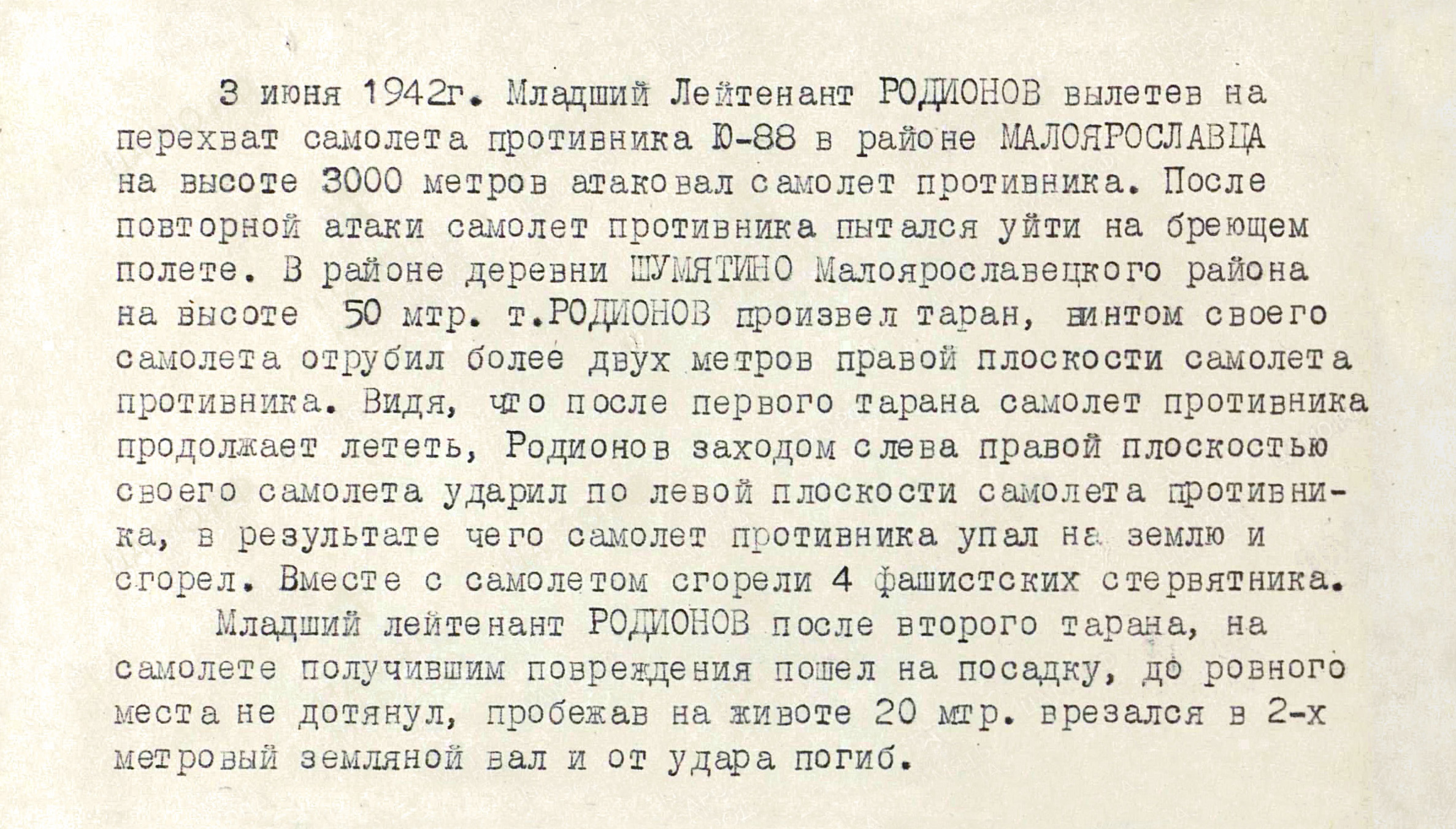 3 июня 1942г. Младший Лейтенант РОДИОНОВ вылетев на перехват самолета противника Ю-88 в районе МАЛОЯРОСЛАВЦА на высоте 3000 метров атаковал самолет противника. После повторной атаки самолет противника пытался уйти на бреющем полете. В районе деревни ШУМЯТИНО Малоярославецкого района на высоте 50 мтр. т.РОДИОНОВ произвел таран, винтом своего самолета отрубил более двух метров правой плоскости самолета противника. Видя, что после первого тарана самолет противника продолжает лететь, Родионов заходом слева правой плоскостью своего самолета ударил по левой плоскости самолета противника, в результате чего самолет противника упал на землю и сгорел. Вместе с самолетом сгорели 4 фашистских стервятника.

Младший лейтенант РОДИОНОВ после второго тарана, на самолете получившим повреждения пошел на посадку, до ровного места не дотянул, пробежав на животе 20 мтр. врезался в 2-х метровый земляной вал и от удара погиб.